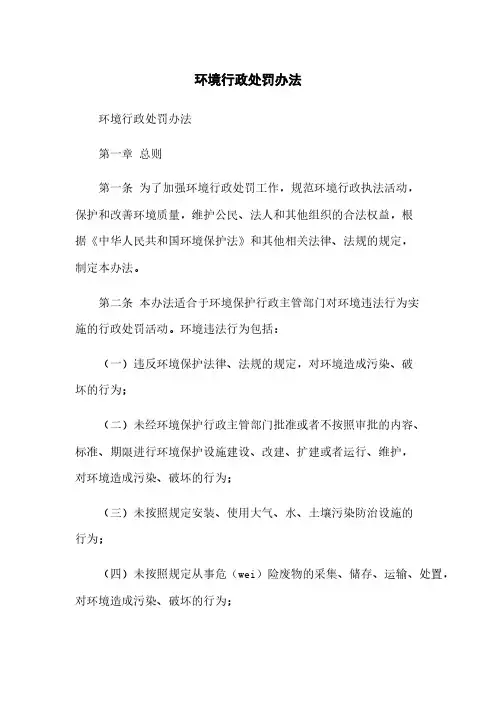 环境行政处罚办法

环境行政处罚办法

第一章 总则

第一条 为了加强环境行政处罚工作，规范环境行政执法活动，保护和改善环境质量，维护公民、法人和其他组织的合法权益，根据《中华人民共和国环境保护法》和其他相关法律、法规的规定，制定本办法。

第二条 本办法适合于环境保护行政主管部门对环境违法行为实施的行政处罚活动。环境违法行为包括：

（一）违反环境保护法律、法规的规定，对环境造成污染、破坏的行为；

（二）未经环境保护行政主管部门批准或者不按照审批的内容、标准、期限进行环境保护设施建设、改建、扩建或者运行、维护，对环境造成污染、破坏的行为；

（三）未按照规定安装、使用大气、水、土壤污染防治设施的行为；

（四）未按照规定从事危（wei）险废物的采集、储存、运输、处置，对环境造成污染、破坏的行为；